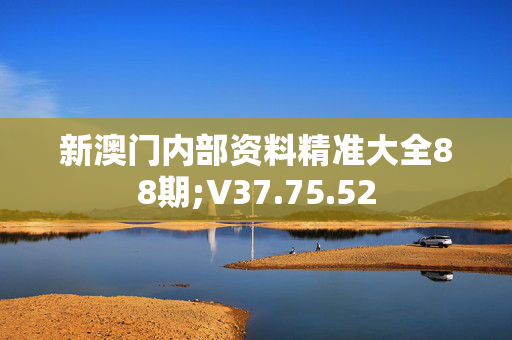 新澳门内部资料精准大全88期;V37.75.52